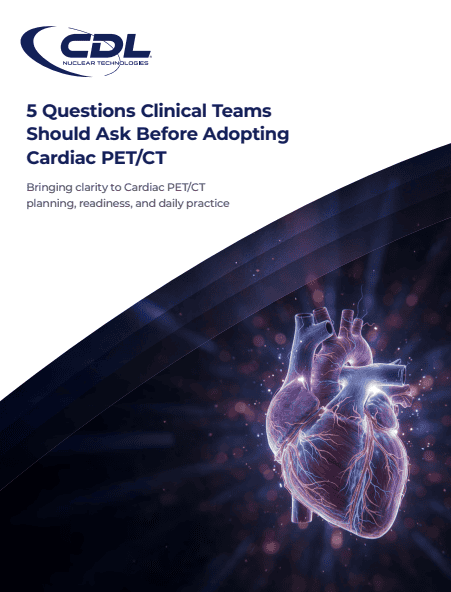 CDL
NUCLEAR TECHNOLOGIES

5 Questions Clinical Teams Should Ask Before Adopting Cardiac PET/CT

Bringing clarity to Cardiac PET/CT planning, readiness, and daily practice